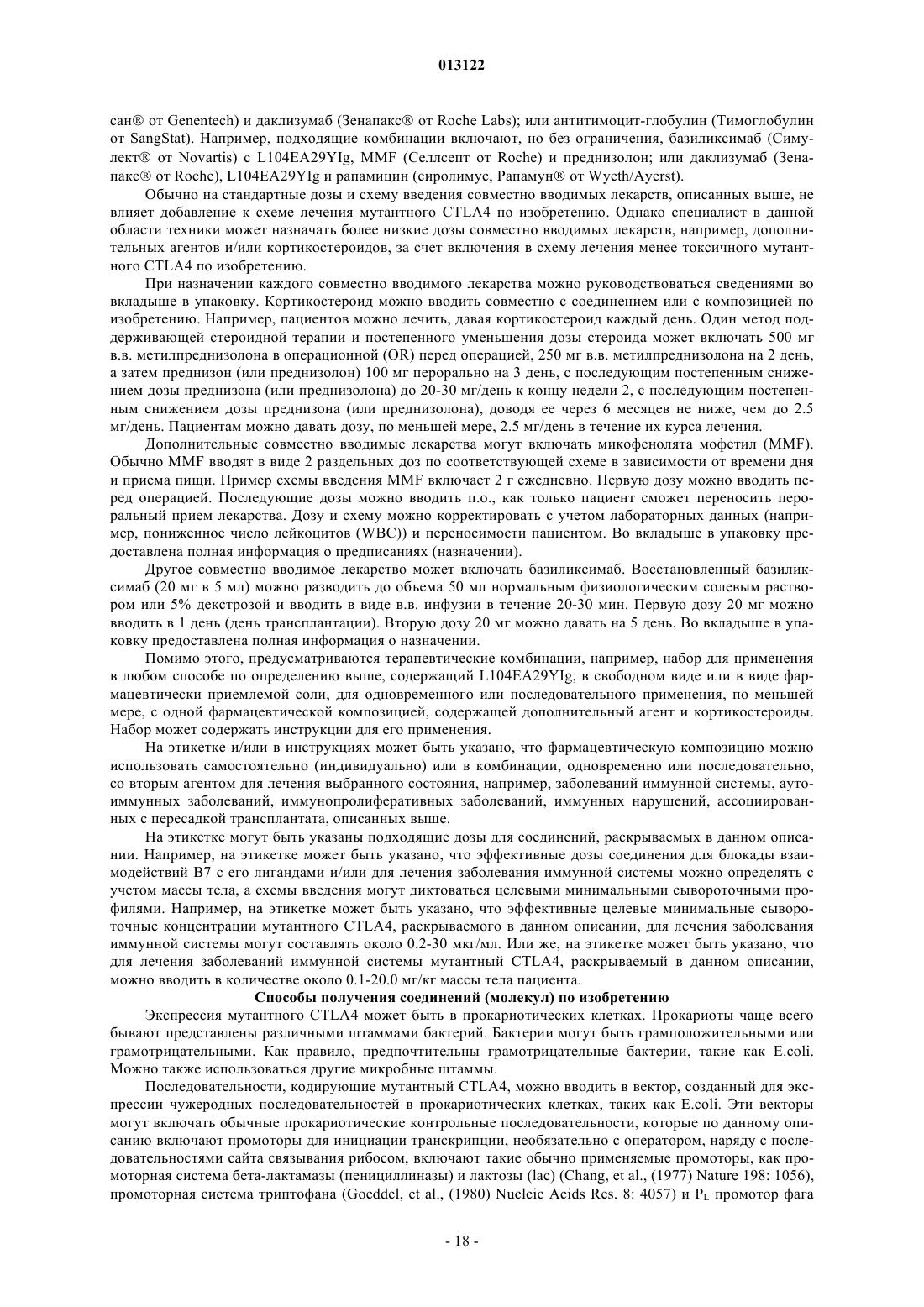 013122

сан® от Genentech) и даклизумаб (Зенапакс® от Roche Labs); или антитимоцит-глобулин (Тимоглобулин от SangStat). Например, подходящие комбинации включают, но без ограничения, базиликсимаб (Симулект® от Novartis) с L104EA29YIg, MMF (Селлсепт от Roche) и преднизолон; или даклизумаб (Зенапакс® от Roche), L104EA29YIg и рапамицин (сиролимус, Рапамун® от Wyeth/Ayerst).

Обычно на стандартные дозы и схему введения совместно вводимых лекарств, описанных выше, не влияет добавление к схеме лечения мутантного CTLA4 по изобретению. Однако специалист в данной области техники может назначать более низкие дозы совместно вводимых лекарств, например, дополнительных агентов и/или кортикостероидов, за счет включения в схему лечения менее токсичного мутантного CTLA4 по изобретению.

При назначении каждого совместно вводимого лекарства можно руководствоваться сведениями во вкладыше в упаковку. Кортикостероид можно вводить совместно с соединением или с композицией по изобретению. Например, пациентов можно лечить, давая кортикостероид каждый день. Один метод поддерживающей стероидной терапии и постепенного уменьшения дозы стероида может включать 500 мг в.в. метилпреднизолона в операционной (OR) перед операцией, 250 мг в.в. метилпреднизолона на 2 день, а затем преднизон (или преднизолон) 100 мг перорально на 3 день, с последующим постепенным снижением дозы преднизона (или преднизолона) до 20-30 мг/день к концу недели 2, с последующим постепенным снижением дозы преднизона (или преднизолона), доводя ее через 6 месяцев не ниже, чем до 2.5 мг/день. Пациентам можно давать дозу, по меньшей мере, 2.5 мг/день в течение их курса лечения.

Дополнительные совместно вводимые лекарства могут включать микофенолята мофетил (MMF). Обычно MMF вводят в виде 2 раздельных доз по соответствующей схеме в зависимости от времени дня и приема пищи. Пример схемы введения MMF включает 2 г ежедневно. Первую дозу можно вводить перед операцией. Последующие дозы можно вводить п.о., как только пациент сможет переносить пероральный прием лекарства. Дозу и схему можно корректировать с учетом лабораторных данных (например, пониженное число лейкоцитов (WBC)) и переносимости пациентом. Во вкладыше в упаковку предоставлена полная информация о предписаниях (назначении).

Другое совместно вводимое лекарство может включать базиликсимаб. Восстановленный базиликсимаб (20 мг в 5 мл) можно разводить до объема 50 мл нормальным физиологическим солевым раствором или 5% декстрозой и вводить в виде в.в. инфузии в течение 20-30 мин. Первую дозу 20 мг можно вводить в 1 день (день трансплантации). Вторую дозу 20 мг можно давать на 5 день. Во вкладыше в упаковку предоставлена полная информация о назначении.

Помимо этого, предусматриваются терапевтические комбинации, например, набор для применения в любом способе по определению выше, содержащий L104EA29YIg, в свободном виде или в виде фармацевтически приемлемой соли, для одновременного или последовательного применения, по меньшей мере, с одной фармацевтической композицией, содержащей дополнительный агент и кортикостероиды. Набор может содержать инструкции для его применения.

На этикетке и/или в инструкциях может быть указано, что фармацевтическую композицию можно использовать самостоятельно (индивидуально) или в комбинации, одновременно или последовательно, со вторым агентом для лечения выбранного состояния, например, заболеваний иммунной системы, аутоиммунных заболеваний, иммунопролиферативных заболеваний, иммунных нарушений, ассоциированных с пересадкой трансплантата, описанных выше.

На этикетке могут быть указаны подходящие дозы для соединений, раскрываемых в данном описании. Например, на этикетке может быть указано, что эффективные дозы соединения для блокады взаимодействий B7 с его лигандами и/или для лечения заболевания иммунной системы можно определять с учетом массы тела, а схемы введения могут диктоваться целевыми минимальными сывороточными профилями. Например, на этикетке может быть указано, что эффективные целевые минимальные сывороточные концентрации мутантного CTLA4, раскрываемого в данном описании, для лечения заболевания иммунной системы могут составлять около 0.2-30 мкг/мл. Или же, на этикетке может быть указано, что для лечения заболеваний иммунной системы мутантный CTLA4, раскрываемый в данном описании, можно вводить в количестве около 0.1-20.0 мг/кг массы тела пациента.

Способы получения соединений (молекул) по изобретению

Экспрессия мутантного CTLA4 может быть в прокариотических клетках. Прокариоты чаще всего бывают представлены различными штаммами бактерий. Бактерии могут быть грамположительными или грамотрицательными. Как правило, предпочтительны грамотрицательные бактерии, такие как E.coli. Можно также использоваться другие микробные штаммы.

Последовательности, кодирующие мутантный CTLA4, можно вводить в вектор, созданный для экспрессии чужеродных последовательностей в прокариотических клетках, таких как E.coli. Эти векторы могут включать обычные прокариотические контрольные последовательности, которые по данному описанию включают промоторы для инициации транскрипции, необязательно с оператором, наряду с последовательностями сайта связывания рибосом, включают такие обычно применяемые промоторы, как промоторная система бета-лактамазы (пенициллиназы) и лактозы (lac) (Chang, et al., (1977) Nature 198: 1056), промоторная система триптофана (Goeddel, et al., (1980) Nucleic Acids Res. 8: 4057) и $P_L$ промотор фага

- 18 -